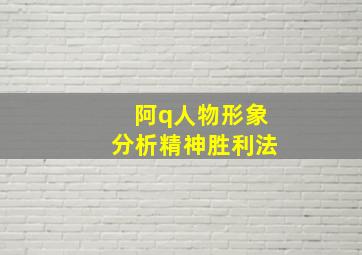 阿q人物形象
分析精神胜利法